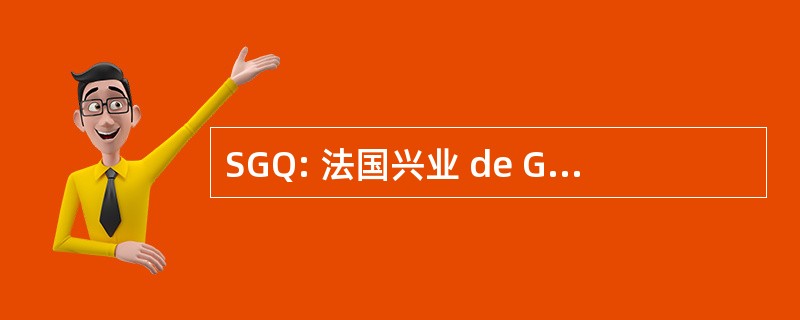 SGQ: 法国兴业 de G...